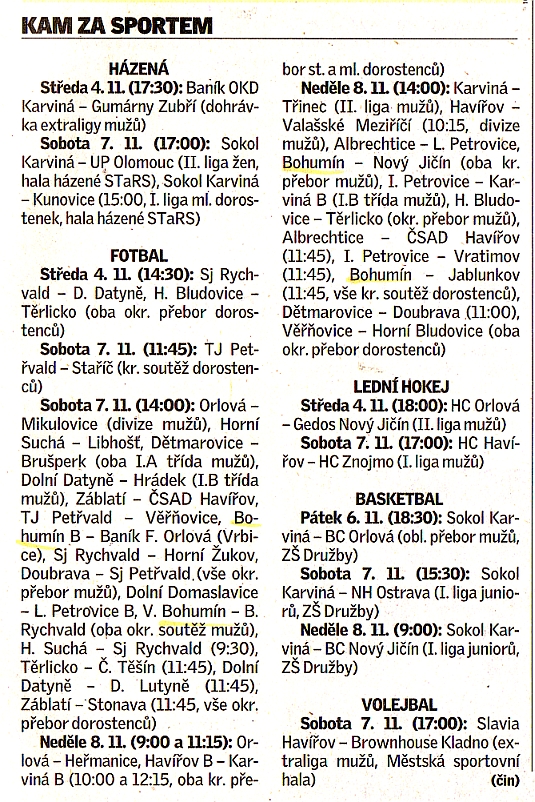 KAM ZA SPORTEM

HÁZENÁ

Středa 4. 11. (17:30): Baník OKD Karviná – Gumárny Zubří (dohrávka extraligy mužů)

Sobota 7. 11. (17:00): Sokol Karviná – UP Olomouc (II. liga žen, hala házené STaRS), Sokol Karviná – Kunovice (15:00, I. liga ml. dorostenek, hala házené STaRS)

FOTBAL

Středa 4. 11. (14:30): Sj Rychvald – D. Datyně, H. Bludovice – Těrlicko (oba okr. přebor dorostenců)

Sobota 7. 11. (11:45): TJ Petřvald – Staříč (kr. soutěž dorostenců)

Sobota 7. 11. (14:00): Orlová – Mikulovice (divize mužů), Horní Suchá – Libhošť, Dětmarovice – Brušperk (oba I.A třída mužů), Dolní Datyně – Hrádek (I.B třída mužů), Záblatí – ČSAD Havířov, TJ Petřvald – Věřňovice, Bohumín B – Baník F. Orlová (Vrbice), Sj Rychvald – Horní Žukov, Doubrava – Sj Petřvald (vše okr. přebor mužů), Dolní Domaslavice – L. Petrovice B, V. Bohumín – B. Rychvald (oba okr. soutěž mužů), H. Suchá – Sj Rychvald (9:30), Těrlicko – Č. Těšín (11:45), Dolní Datyně – D. Lutyně (11:45), Záblatí – Stonava (11:45, vše okr. přebor dorostenců)

Neděle 8. 11. (9:00 a 11:15): Orlová – Heřmanice, Havířov B – Karviná B (10:00 a 12:15, oba kr. přebor st. a ml. dorostenců)

Neděle 8. 11. (14:00): Karviná – Třinec (II. liga mužů), Havířov – Valašské Meziříčí (10:15, divize mužů), Albrechtice – L. Petrovice, Bohumín – Nový Jičín (oba kr. přebor mužů), I. Petrovice – Karviná B (I.B třída mužů), H. Bludovice – Těrlicko (okr. přebor mužů), Albrechtice – ČSAD Havířov (11:45), I. Petrovice – Vratimov (11:45), Bohumín – Jablunkov (11:45, vše kr. soutěž dorostenců), Dětmarovice – Doubrava (11:00), Věřňovice – Horní Bludovice (oba okr. přebor dorostenců)

LEDNÍ HOKEJ

Středa 4. 11. (18:00): HC Orlová – Gedos Nový Jičín (II. liga mužů)

Sobota 7. 11. (17:00): HC Havířov – HC Znojmo (I. liga mužů)

BASKETBAL

Pátek 6. 11. (18:30): Sokol Karviná – BC Orlová (obl. přebor mužů, ZŠ Družby)

Sobota 7. 11. (15:30): Sokol Karviná – NH Ostrava (I. liga juniorů, ZŠ Družby)

Neděle 8. 11. (9:00): Sokol Karviná – BC Nový Jičín (I. liga juniorů, ZŠ Družby)

VOLEJBAL

Sobota 7. 11. (17:00): Slavia Havířov – Brownhouse Kladno (extraliga mužů, Městská sportovní hala) (čin)